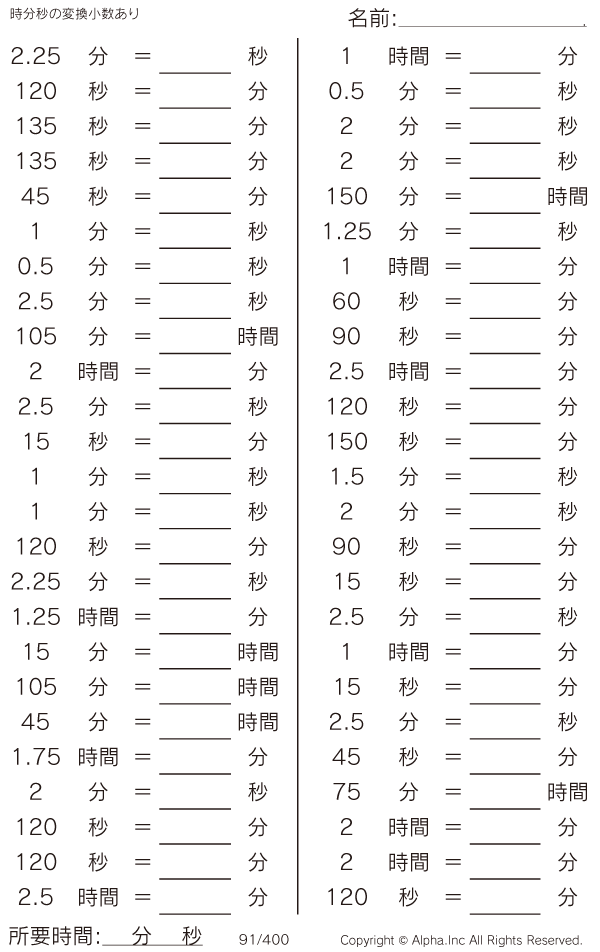 時分秒の変換小数あり

名前:____

2.25 分 = ____ 秒
120 秒 = ____ 分
135 秒 = ____ 分
135 秒 = ____ 分
45 秒 = ____ 分
1 分 = ____ 秒
0.5 分 = ____ 秒
2.5 分 = ____ 秒
105 分 = ____ 時間
2 時間 = ____ 分
2.5 分 = ____ 秒
15 秒 = ____ 分
1 分 = ____ 秒
1 分 = ____ 秒
120 秒 = ____ 分
2.25 分 = ____ 秒
1.25 時間 = ____ 分
15 分 = ____ 時間
105 分 = ____ 時間
45 分 = ____ 時間
1.75 時間 = ____ 分
2 分 = ____ 秒
120 秒 = ____ 分
120 秒 = ____ 分
2.5 時間 = ____ 分

1 時間 = ____ 分
0.5 分 = ____ 秒
2 分 = ____ 秒
2 分 = ____ 秒
150 分 = ____ 時間
1.25 分 = ____ 秒
1 時間 = ____ 分
60 秒 = ____ 分
90 秒 = ____ 分
2.5 時間 = ____ 分
120 秒 = ____ 分
150 秒 = ____ 分
1.5 分 = ____ 秒
2 分 = ____ 秒
90 秒 = ____ 分
15 秒 = ____ 分
2.5 分 = ____ 秒
1 時間 = ____ 分
15 秒 = ____ 分
2.5 分 = ____ 秒
45 秒 = ____ 分
75 分 = ____ 時間
2 時間 = ____ 分
2 時間 = ____ 分
120 秒 = ____ 分

所要時間:____分____秒 91/400 Copyright © Alpha.Inc All Rights Reserved.